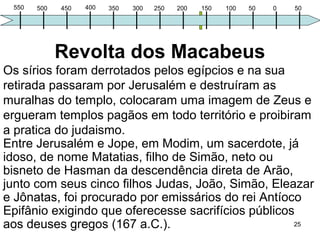 550 500 450 400 350 300 250 200 150 100 50 0 50

Revolta dos Macabeus

Os sírios foram derrotados pelos egípcios e na sua retirada passaram por Jerusalém e destruíram as muralhas do templo, colocaram uma imagem de Zeus e ergueram templos pagãos em todo território e proibiram a pratica do judaismo.

Entre Jerusalém e Jope, em Modim, um sacerdote, já idoso, de nome Matatias, filho de Simão, neto ou bisneto de Hasman da descendência direta de Arão, junto com seus cinco filhos Judas, João, Simão, Eleazar e Jônatas, foi procurado por emissários do rei Antíoco Epifânio exigindo que oferecesse sacrifícios públicos aos deuses gregos (167 a.C.).

25